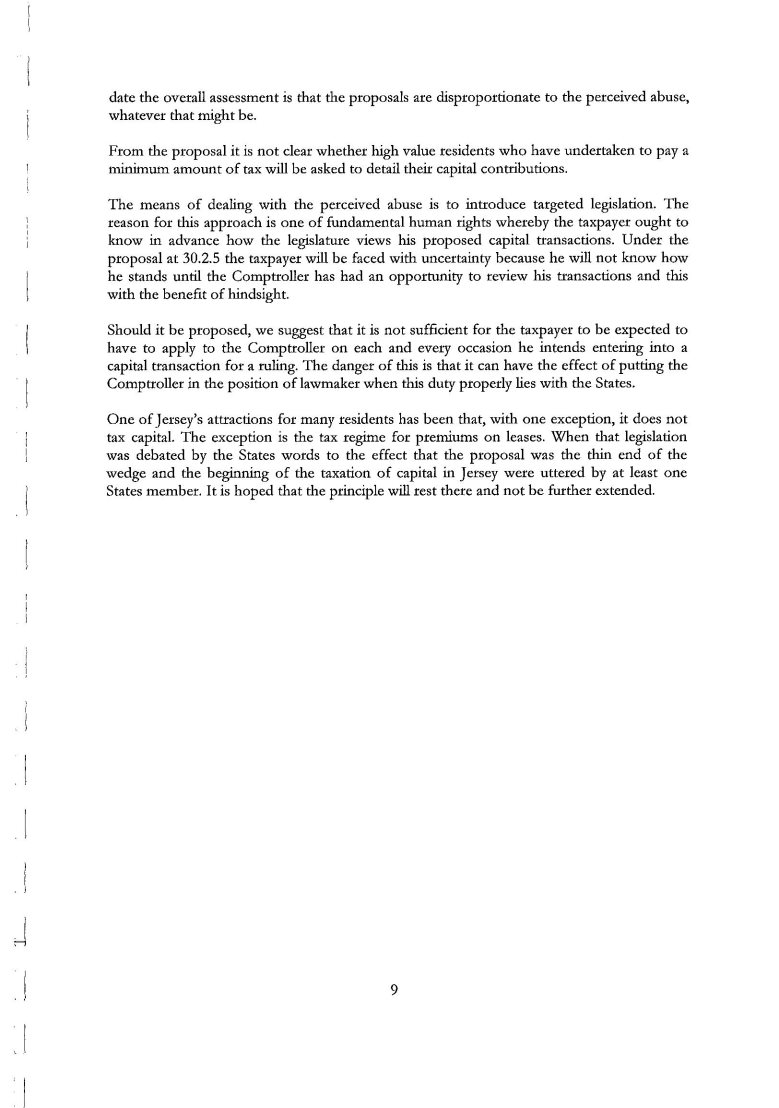 date the overall assessment is that the proposals are disproportionate to the perceived abuse, whatever that might be.

From the proposal it is not clear whether high value residents who have undertaken to pay a minimum amount of tax will be asked to detail their capital contributions.

The means of dealing with the perceived abuse is to introduce targeted legislation. The reason for this approach is one of fundamental human rights whereby the taxpayer ought to know in advance how the legislature views his proposed capital transactions. Under the proposal at 30.2.5 the taxpayer will be faced with uncertainty because he will not know how he stands until the Comptroller has had an opportunity to review his transactions and this with the benefit of hindsight.

Should it be proposed, we suggest that it is not sufficient for the taxpayer to be expected to have to apply to the Comptroller on each and every occasion he intends entering into a capital transaction for a ruling. The danger of this is that it can have the effect of putting the Comptroller in the position of lawmaker when this duty properly lies with the States.

One of Jersey's attractions for many residents has been that, with one exception, it does not tax capital. The exception is the tax regime for premiums on leases. When that legislation was debated by the States words to the effect that the proposal was the thin end of the wedge and the beginning of the taxation of capital in Jersey were uttered by at least one States member. It is hoped that the principle will rest there and not be further extended.

9